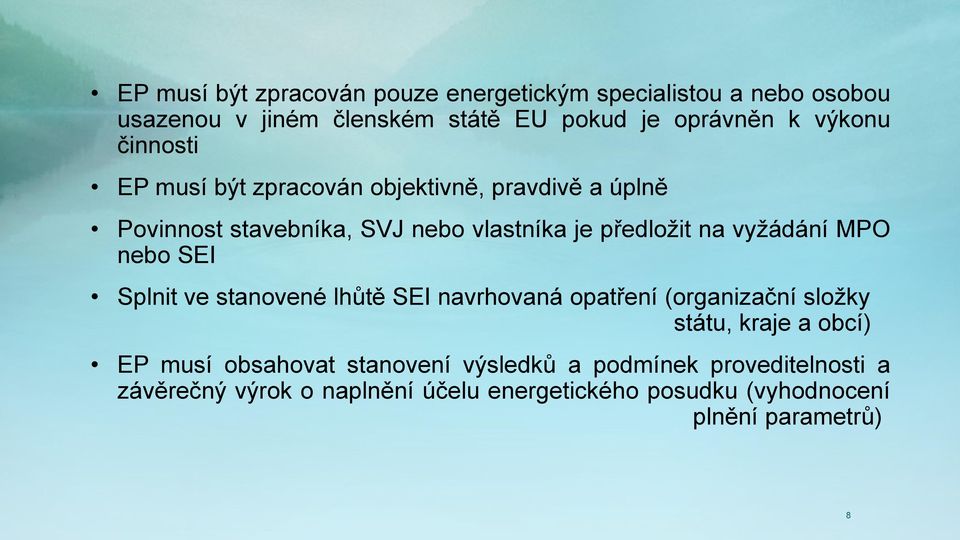 • EP musí být zpracován pouze energetickým specialistou a nebo osobou usazenou v jiném členském státě EU pokud je oprávněn k výkonu činnosti

• EP musí být zpracován objektivně, pravdivě a úplně

• Povinnost stavebníka, SVJ nebo vlastníka je předložit na vyžádání MPO nebo SEI

• Splnit ve stanovené lhůtě SEI navrhovaná opatření (organizační složky státu, kraje a obcí)

• EP musí obsahovat stanovení výsledků a podmínek proveditelnosti a závěrečný výrok o naplnění účelu energetického posudku (vyhodnocení plnění parametrů)

8